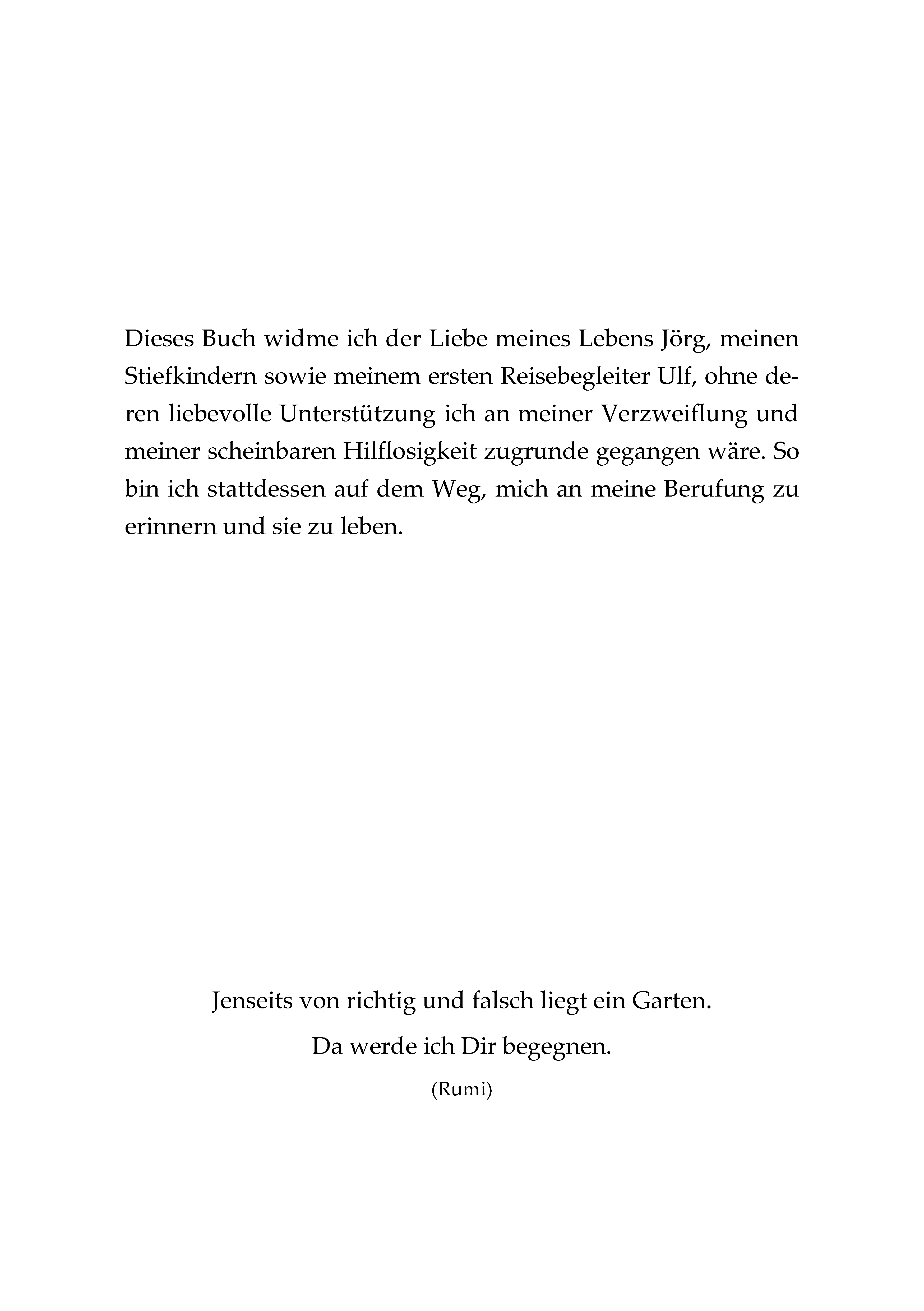 Dieses Buch widme ich der Liebe meines Lebens Jörg, meinen Stiefkindern sowie meinem ersten Reisebegleiter Ulf, ohne deren liebevolle Unterstützung ich an meiner Verzweiflung und meiner scheinbaren Hilflosigkeit zugrunde gegangen wäre. So bin ich stattdessen auf dem Weg, mich an meine Berufung zu erinnern und sie zu leben.

Jenseits von richtig und falsch liegt ein Garten.

Da werde ich Dir begegnen.

(Rumi)